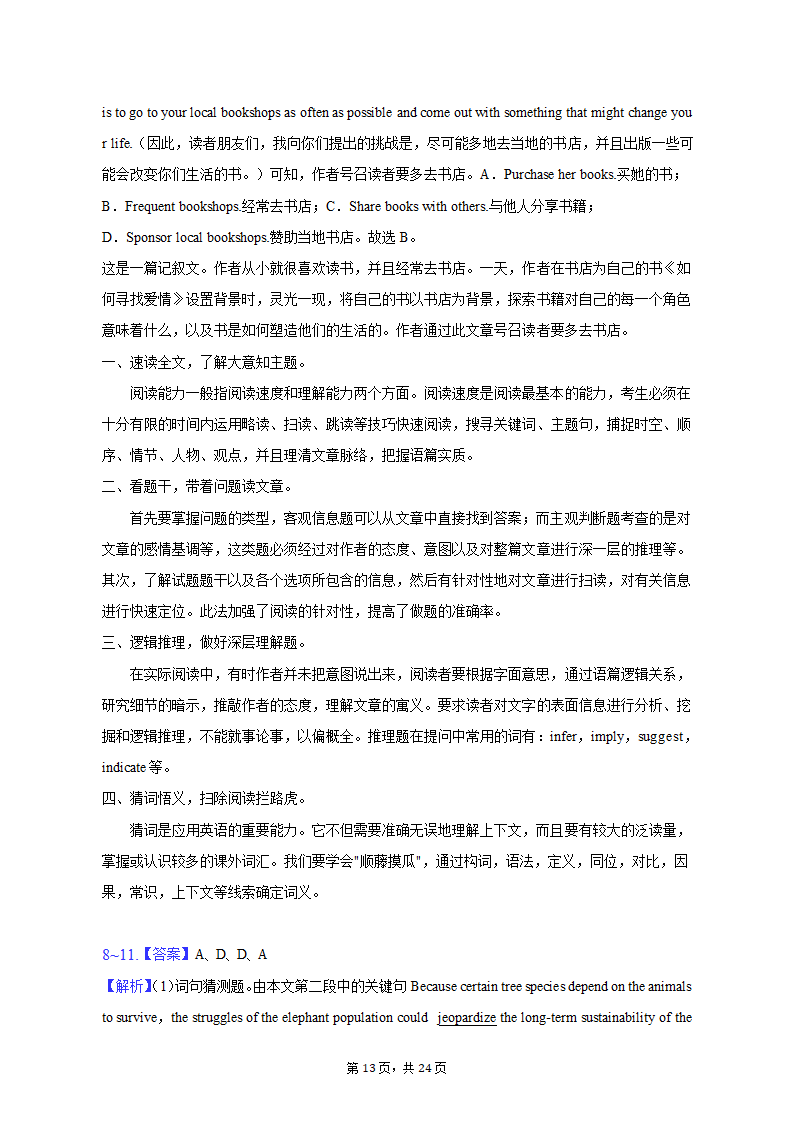 is to go to your local bookshops as often as possible and come out with something that might change your life.（因此，读者朋友们，我向你们提出的挑战是，尽可能多地去当地的书店，并且出版一些可能会改变你们生活的书。）可知，作者号召读者要多去书店。A．Purchase her books.买她的书；B．Frequent bookshops.经常去书店；C．Share books with others.与他人分享书籍；D．Sponsor local bookshops.赞助当地书店。故选 B。

这是一篇记叙文。作者从小就很喜欢读书，并且经常去书店。一天，作者在书店为自己的书《如何寻找爱情》设置背景时，灵光一现，将自己的书以书店为背景，探索书籍对自己的每一个角色意味着什么，以及书是如何塑造他们的生活的。作者通过此文章号召读者要多去书店。

一、速读全文，了解大意知主题。

阅读能力一般指阅读速度和理解能力两个方面。阅读速度是阅读最基本的能力，考生必须在十分有限的时间内运用略读、扫读、跳读等技巧快速阅读，搜寻关键词、主题句，捕捉时空、顺序、情节、人物、观点，并且理清文章脉络，把握语篇实质。

二、看题干，带着问题读文章。

首先要掌握问题的类型，客观信息题可以从文章中直接找到答案；而主观判断题考查的是对文章的感情基调等，这类题必须经过对作者的态度、意图以及对整篇文章进行深一层的推理等。其次，了解试题题干以及各个选项所包含的信息，然后有针对性地对文章进行扫读，对有关信息进行快速定位。此法加强了阅读的针对性，提高了做题的准确率。

三、逻辑推理，做好深层理解题。

在实际阅读中，有时作者并未把意图说出来，阅读者要根据字面意思，通过语篇逻辑关系，研究细节的暗示，推敲作者的态度，理解文章的寓义。要求读者对文字的表面信息进行分析、挖掘和逻辑推理，不能就事论事，以偏概全。推理题在提问中常用的词有：infer，imply，suggest，indicate 等。

四、猜词悟义，扫除阅读拦路虎。

猜词是应用英语的重要能力。它不但需要准确无误地理解上下文，而且要有较大的泛读量，掌握或认识较多的课外词汇。我们要学会"顺藤摸瓜"，通过构词，语法，定义，同位，对比，因果，常识，上下文等线索确定词义。

8~11.【答案】A、D、D、A

【解析】(1)词句猜测题。由本文第二段中的关键句 Because certain tree species depend on the animals to survive，the struggles of the elephant population could jeopardize the long-term sustainability of the

第 13 页，共 24 页